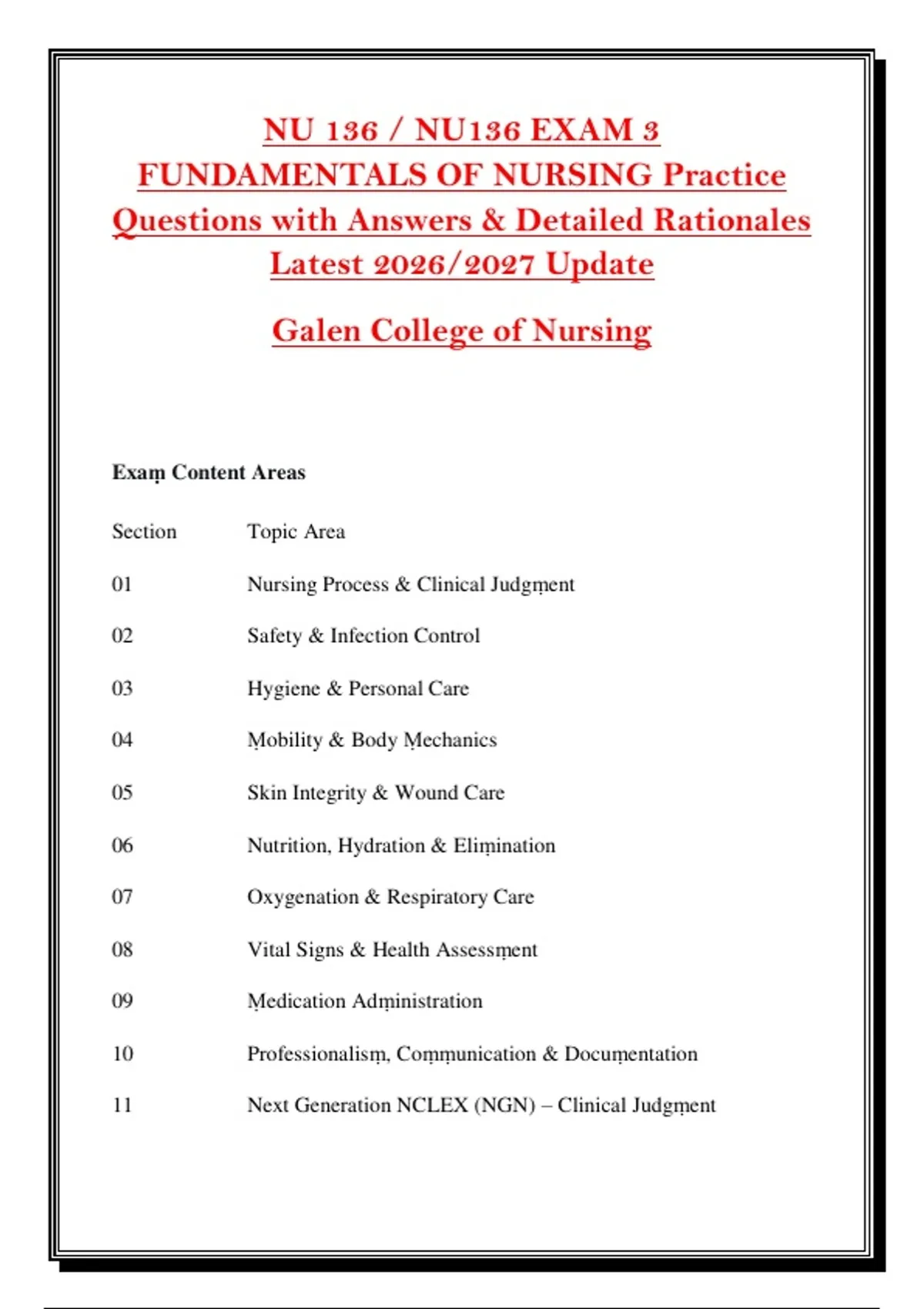 NU 136 / NU136 EXAM 3 FUNDAMENTALS OF NURSING Practice Questions with Answers & Detailed Rationales Latest 2026/2027 Update

Galen College of Nursing

Exam Content Areas

| Section | Topic Area |
|---|---|
| 01 | Nursing Process & Clinical Judgment |
| 02 | Safety & Infection Control |
| 03 | Hygiene & Personal Care |
| 04 | Mobility & Body Mechanics |
| 05 | Skin Integrity & Wound Care |
| 06 | Nutrition, Hydration & Elimination |
| 07 | Oxygenation & Respiratory Care |
| 08 | Vital Signs & Health Assessment |
| 09 | Medication Administration |
| 10 | Professionalism, Communication & Documentation |
| 11 | Next Generation NCLEX (NGN) – Clinical Judgment |